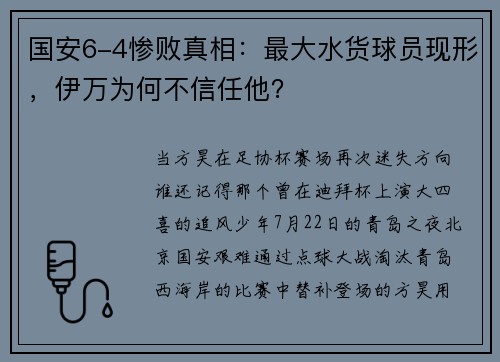 国安6-4惨败真相：最大水货球员现形，伊万为何不信任他？

当方昊在足协杯赛场再次迷失方向谁还记得那个曾在迪拜杯上演大四喜的追风少年7月22日的青岛之夜北京国安艰难通过点球大战淘汰青岛西海岸的比赛中替补登场的方昊用